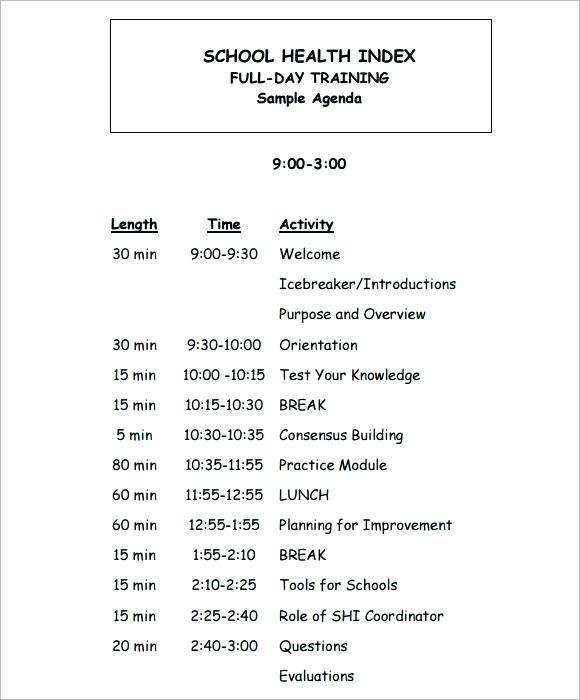 SCHOOL HEALTH INDEX
FULL-DAY TRAINING
Sample Agenda

9:00-3:00

| Length | Time | Activity |
|---|---|---|
| 30 min | 9:00-9:30 | Welcome |
| | | Icebreaker/Introductions |
| | | Purpose and Overview |
| 30 min | 9:30-10:00 | Orientation |
| 15 min | 10:00 -10:15 | Test Your Knowledge |
| 15 min | 10:15-10:30 | BREAK |
| 5 min | 10:30-10:35 | Consensus Building |
| 80 min | 10:35-11:55 | Practice Module |
| 60 min | 11:55-12:55 | LUNCH |
| 60 min | 12:55-1:55 | Planning for Improvement |
| 15 min | 1:55-2:10 | BREAK |
| 15 min | 2:10-2:25 | Tools for Schools |
| 15 min | 2:25-2:40 | Role of SHI Coordinator |
| 20 min | 2:40-3:00 | Questions |
| | | Evaluations |